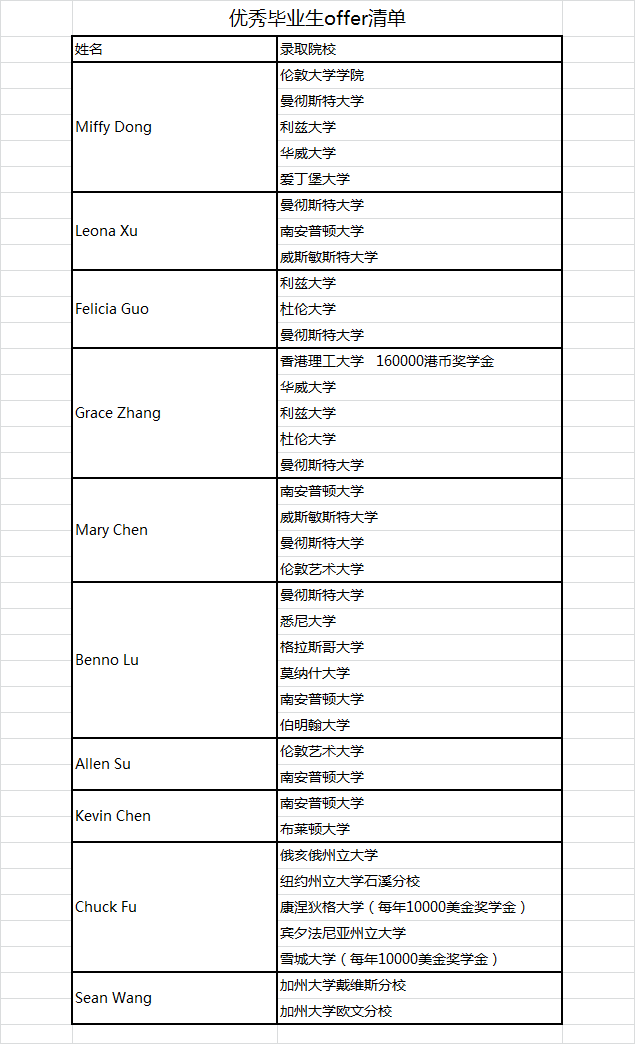 优秀毕业生offer清单

| 姓名 | 录取院校 |
|---|---|
| Miffy Dong | 伦敦大学学院 |
| | 曼彻斯特大学 |
| | 利兹大学 |
| | 华威大学 |
| | 爱丁堡大学 |
| Leona Xu | 曼彻斯特大学 |
| | 南安普顿大学 |
| | 威斯敏斯特大学 |
| Felicia Guo | 利兹大学 |
| | 杜伦大学 |
| | 曼彻斯特大学 |
| Grace Zhang | 香港理工大学 160000港币奖学金 |
| | 华威大学 |
| | 利兹大学 |
| | 杜伦大学 |
| | 曼彻斯特大学 |
| Mary Chen | 南安普顿大学 |
| | 威斯敏斯特大学 |
| | 曼彻斯特大学 |
| | 伦敦艺术大学 |
| Benno Lu | 曼彻斯特大学 |
| | 悉尼大学 |
| | 格拉斯哥大学 |
| | 莫纳什大学 |
| | 南安普顿大学 |
| | 伯明翰大学 |
| Allen Su | 伦敦艺术大学 |
| | 南安普顿大学 |
| Kevin Chen | 南安普顿大学 |
| | 布莱顿大学 |
| Chuck Fu | 俄亥俄州立大学 |
| | 纽约州立大学石溪分校 |
| | 康涅狄格大学（每年10000美金奖学金） |
| | 宾夕法尼亚州立大学 |
| | 雪城大学（每年10000美金奖学金） |
| Sean Wang | 加州大学戴维斯分校 |
| | 加州大学欧文分校 |